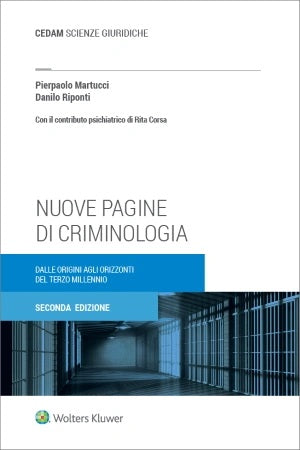 CEDAM SCIENZE GIURIDICHE

Pierpaolo Martucci
Danilo Riponti

Con il contributo psichiatrico di Rita Corsa

NUOVE PAGINE
DI CRIMINOLOGIA

DALLE ORIGINI AGLI ORIZZONTI
DEL TERZO MILLENNIO

SECONDA EDIZIONE

Wolters Kluwer